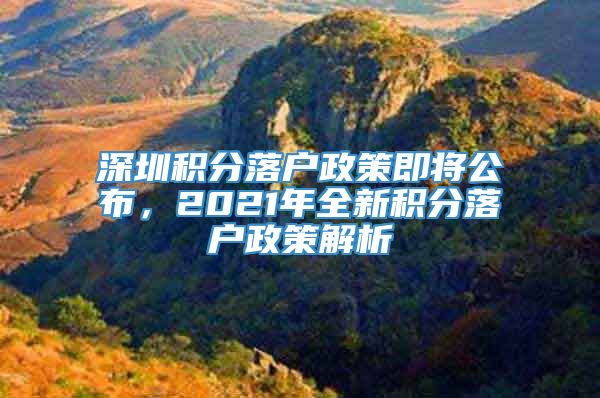 深圳积分落户政策即将公布，2021年全新积分落户政策解析